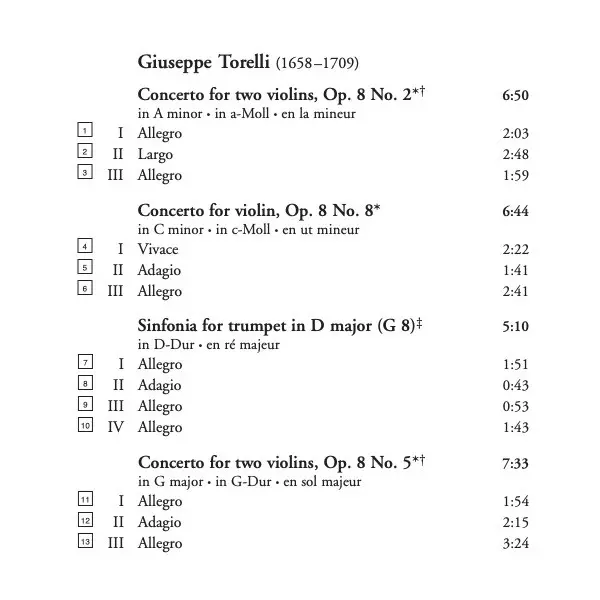 Giuseppe Torelli (1658–1709)

Concerto for two violins, Op. 8 No. 2*† 6:50
in A minor • in a-Moll • en la mineur

1 I Allegro 2:03
2 II Largo 2:48
3 III Allegro 1:59

Concerto for violin, Op. 8 No. 8* 6:44
in C minor • in c-Moll • en ut mineur

4 I Vivace 2:22
5 II Adagio 1:41
6 III Allegro 2:41

Sinfonia for trumpet in D major (G 8)‡ 5:10
in D-Dur • en ré majeur

7 I Allegro 1:51
8 II Adagio 0:43
9 III Allegro 0:53
10 IV Allegro 1:43

Concerto for two violins, Op. 8 No. 5*† 7:33
in G major • in G-Dur • en sol majeur

11 I Allegro 1:54
12 II Adagio 2:15
13 III Allegro 3:24